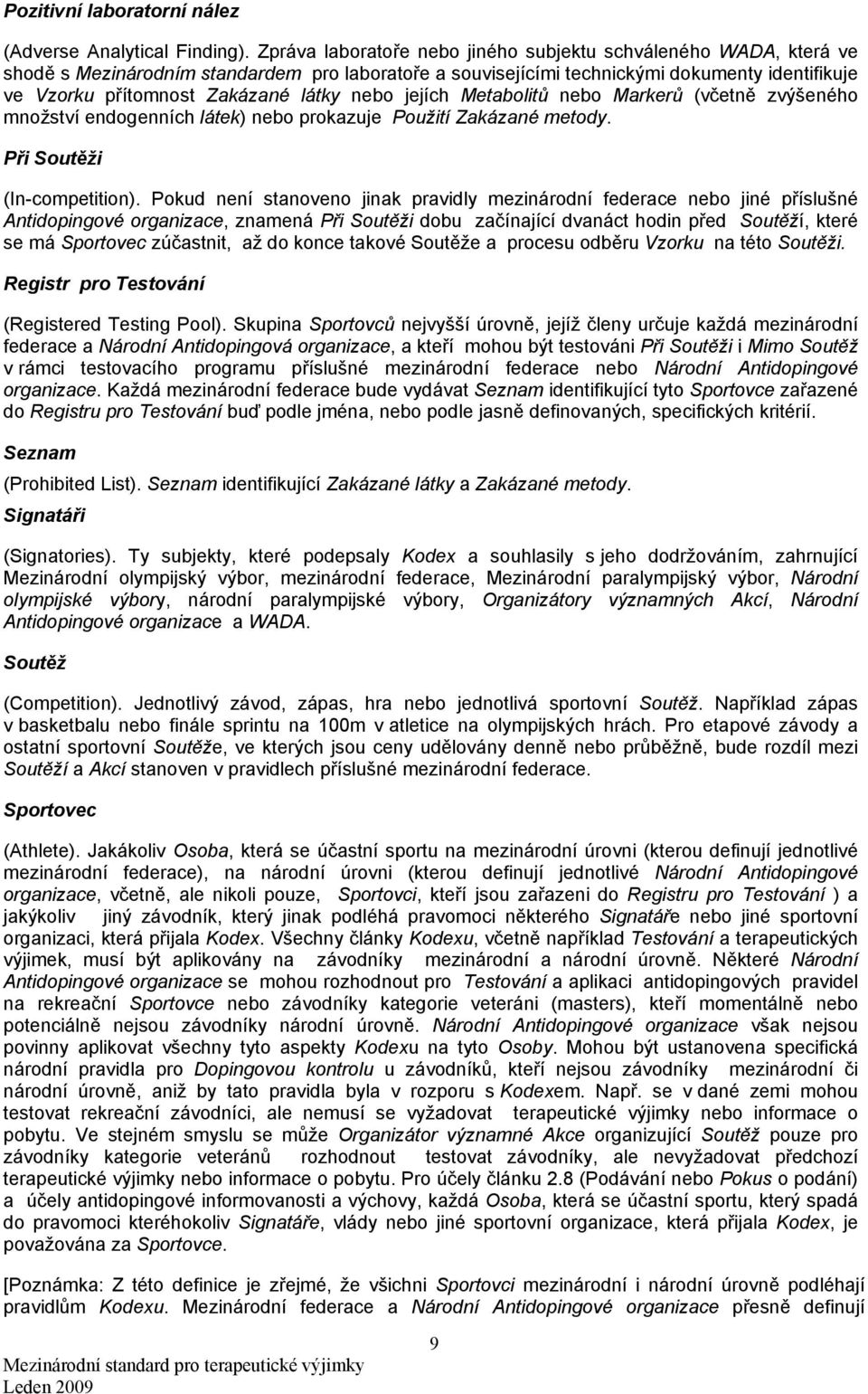 Pozitivní laboratorní nález

(Adverse Analytical Finding). Zpráva laboratoře nebo jiného subjektu schváleného WADA, která ve shodě s Mezinárodním standardem pro laboratoře a souvisejícími technickými dokumenty identifikuje ve Vzorku přítomnost Zakázané látky nebo jejích Metabolitů nebo Markerů (včetně zvýšeného množství endogenních látek) nebo prokazuje Použití Zakázané metody.

Při Soutěži

(In-competition). Pokud není stanoveno jinak pravidly mezinárodní federace nebo jiné příslušné Antidopingové organizace, znamená Při Soutěži dobu začínající dvanáct hodin před Soutěží, které se má Sportovec zúčastnit, až do konce takové Soutěže a procesu odběru Vzorku na této Soutěži.

Registr pro Testování

(Registered Testing Pool). Skupina Sportovců nejvyšší úrovně, jejíž členy určuje každá mezinárodní federace a Národní Antidopingová organizace, a kteří mohou být testováni Při Soutěži i Mimo Soutěž v rámci testovacího programu příslušné mezinárodní federace nebo Národní Antidopingové organizace. Každá mezinárodní federace bude vydávat Seznam identifikující tyto Sportovce zařazené do Registru pro Testování buď podle jména, nebo podle jasně definovaných, specifických kritérií.

Seznam

(Prohibited List). Seznam identifikující Zakázané látky a Zakázané metody.

Signatáři

(Signatories). Ty subjekty, které podepsaly Kodex a souhlasily s jeho dodržováním, zahrnující Mezinárodní olympijský výbor, mezinárodní federace, Mezinárodní paralympijský výbor, Národní olympijské výbory, národní paralympijské výbory, Organizátory významných Akcí, Národní Antidopingové organizace a WADA.

Soutěž

(Competition). Jednotlivý závod, zápas, hra nebo jednotlivá sportovní Soutěž. Například zápas v basketbalu nebo finále sprintu na 100m v atletice na olympijských hrách. Pro etapové závody a ostatní sportovní Soutěže, ve kterých jsou ceny udělovány denně nebo průběžně, bude rozdíl mezi Soutěží a Akcí stanoven v pravidlech příslušné mezinárodní federace.

Sportovec

(Athlete). Jakákoliv Osoba, která se účastní sportu na mezinárodní úrovni (kterou definují jednotlivé mezinárodní federace), na národní úrovni (kterou definují jednotlivé Národní Antidopingové organizace, včetně, ale nikoli pouze, Sportovci, kteří jsou zařazeni do Registru pro Testování ) a jakýkoliv jiný závodník, který jinak podléhá pravomoci některého Signatáře nebo jiné sportovní organizaci, která přijala Kodex. Všechny články Kodexu, včetně například Testování a terapeutických výjimek, musí být aplikovány na závodníky mezinárodní a národní úrovně. Některé Národní Antidopingové organizace se mohou rozhodnout pro Testování a aplikaci antidopingových pravidel na rekreační Sportovce nebo závodníky kategorie veteráni (masters), kteří momentálně nebo potenciálně nejsou závodníky národní úrovně. Národní Antidopingové organizace však nejsou povinny aplikovat všechny tyto aspekty Kodexu na tyto Osoby. Mohou být ustanovena specifická národní pravidla pro Dopingovou kontrolu u závodníků, kteří nejsou závodníky mezinárodní či národní úrovně, aniž by tato pravidla byla v rozporu s Kodexem. Např. se v dané zemi mohou testovat rekreační závodníci, ale nemusí se vyžadovat terapeutické výjimky nebo informace o pobytu. Ve stejném smyslu se může Organizátor významné Akce organizující Soutěž pouze pro závodníky kategorie veteránů rozhodnout testovat závodníky, ale nevyžadovat předchozí terapeutické výjimky nebo informace o pobytu. Pro účely článku 2.8 (Podávání nebo Pokus o podání) a účely antidopingové informovanosti a výchovy, každá Osoba, která se účastní sportu, který spadá do pravomoci kteréhokoliv Signatáře, vlády nebo jiné sportovní organizace, která přijala Kodex, je považována za Sportovce.

[Poznámka: Z této definice je zřejmé, že všichni Sportovci mezinárodní i národní úrovně podléhají pravidlům Kodexu. Mezinárodní federace a Národní Antidopingové organizace přesně definují

9

Mezinárodní standard pro terapeutické výjimky
Leden 2009